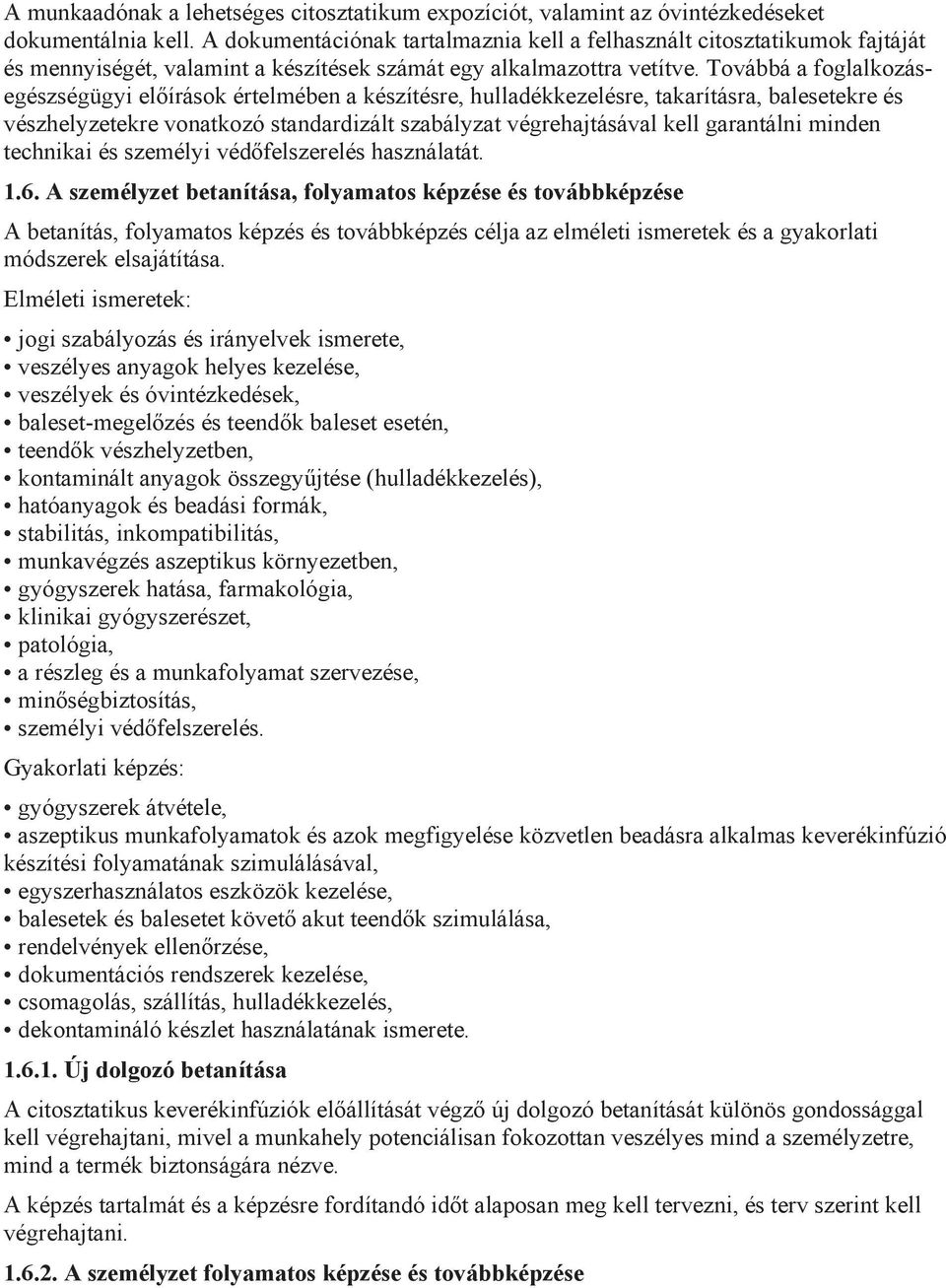 A munkaadónak a lehetséges citosztatikum expozíciót, valamint az óvintézkedéseket dokumentálnia kell. A dokumentációnak tartalmaznia kell a felhasznált citosztatikumok fajtáját és mennyiségét, valamint a készítések számát egy alkalmazottra vetítve. Továbbá a foglalkozás-egészségügyi előírások értelmében a készítésre, hulladékkezelésre, takarításra, balesetekre és vészhelyzetekre vonatkozó standardizált szabályzat végrehajtásával kell garantálni minden technikai és személyi védőfelszerelés használatát.

1.6. A személyzet betanítása, folyamatos képzése és továbbképzése

A betanítás, folyamatos képzés és továbbképzés célja az elméleti ismeretek és a gyakorlati módszerek elsajátítása.

Elméleti ismeretek:

• jogi szabályozás és irányelvek ismerete,
• veszélyes anyagok helyes kezelése,
• veszélyek és óvintézkedések,
• baleset-megelőzés és teendők baleset esetén,
• teendők vészhelyzetben,
• kontaminált anyagok összegyűjtése (hulladékkezelés),
• hatóanyagok és beadási formák,
• stabilitás, inkompatibilitás,
• munkavégzés aszeptikus környezetben,
• gyógyszerek hatása, farmakológia,
• klinikai gyógyszerészet,
• patológia,
• a részleg és a munkafolyamat szervezése,
• minőségbiztosítás,
• személyi védőfelszerelés.

Gyakorlati képzés:

• gyógyszerek átvétele,
• aszeptikus munkafolyamatok és azok megfigyelése közvetlen beadásra alkalmas keverékinfúzió készítési folyamatának szimulálásával,
• egyszerhasználatos eszközök kezelése,
• balesetek és balesetet követő akut teendők szimulálása,
• rendelvények ellenőrzése,
• dokumentációs rendszerek kezelése,
• csomagolás, szállítás, hulladékkezelés,
• dekontamináló készlet használatának ismerete.

1.6.1. Új dolgozó betanítása

A citosztatikus keverékinfúziók előállítását végző új dolgozó betanítását különös gondossággal kell végrehajtani, mivel a munkahely potenciálisan fokozottan veszélyes mind a személyzetre, mind a termék biztonságára nézve.

A képzés tartalmát és a képzésre fordítandó időt alaposan meg kell tervezni, és terv szerint kell végrehajtani.

1.6.2. A személyzet folyamatos képzése és továbbképzése